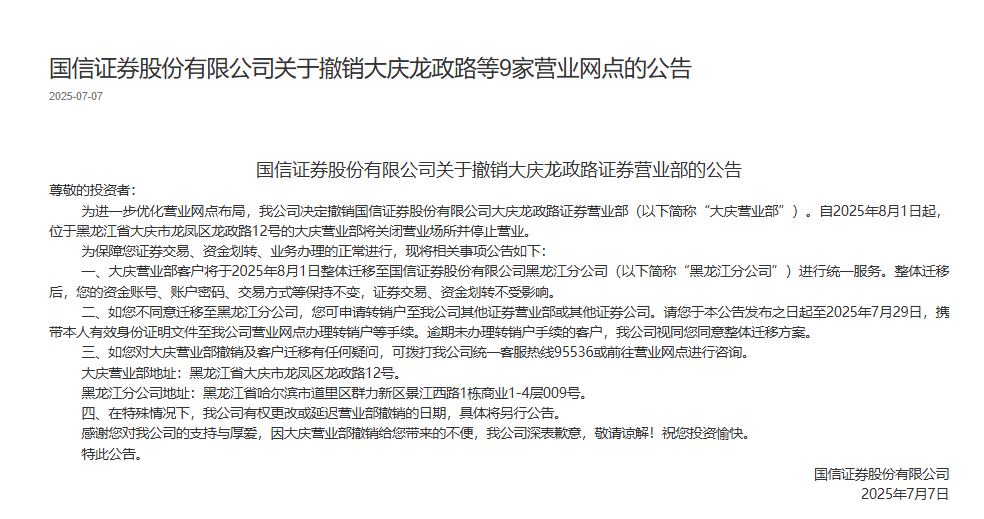 国信证券股份有限公司关于撤销大庆龙政路等9家营业网点的公告

2025-07-07

国信证券股份有限公司关于撤销大庆龙政路证券营业部的公告

尊敬的投资者：

为进一步优化营业网点布局，我公司决定撤销国信证券股份有限公司大庆龙政路证券营业部（以下简称“大庆营业部”）。自2025年8月1日起，位于黑龙江省大庆市龙凤区龙政路12号的大庆营业部将关闭营业场所并停止营业。

为保障您证券交易、资金划转、业务办理的正常进行，现将相关事项公告如下：

一、大庆营业部客户将于2025年8月1日整体迁移至国信证券股份有限公司黑龙江分公司（以下简称“黑龙江分公司”）进行统一服务。整体迁移后，您的资金账号、账户密码、交易方式等保持不变，证券交易、资金划转不受影响。

二、如您不同意迁移至黑龙江分公司，您可申请转销户至我公司其他证券营业部或其他证券公司。请您于本公告发布之日起至2025年7月29日，携带本人有效身份证明文件至我公司营业网点办理转销户等手续。逾期未办理转销户手续的客户，我公司视同您同意整体迁移方案。

三、如您对大庆营业部撤销及客户迁移有任何疑问，可拨打我公司统一客服热线95536或前往营业网点进行咨询。

大庆营业部地址：黑龙江省大庆市龙凤区龙政路12号。

黑龙江分公司地址：黑龙江省哈尔滨市道里区群力新区景江西路1栋商业1-4层009号。

四、在特殊情况下，我公司有权更改或延迟营业部撤销的日期，具体将另行公告。

感谢您对我公司的支持与厚爱，因大庆营业部撤销给您带来的不便，我公司深表歉意，敬请谅解！祝您投资愉快。

特此公告。

国信证券股份有限公司
2025年7月7日